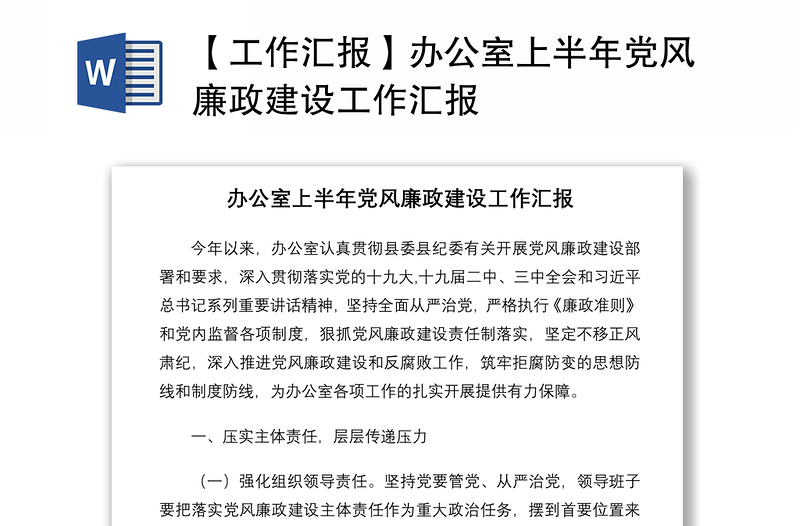 W

【工作汇报】办公室上半年党风廉政建设工作汇报

办公室上半年党风廉政建设工作汇报

今年以来，办公室认真贯彻县委县纪委有关开展党风廉政建设部署和要求，深入贯彻落实党的十九大,十九届二中、三中全会和习近平总书记系列重要讲话精神，坚持全面从严治党，严格执行《廉政准则》和党内监督各项制度，狠抓党风廉政建设责任制落实，坚定不移正风肃纪，深入推进党风廉政建设和反腐败工作，筑牢拒腐防变的思想防线和制度防线，为办公室各项工作的扎实开展提供有力保障。

一、压实主体责任，层层传递压力

（一）强化组织领导责任。坚持党要管党、从严治党，领导班子要把落实党风廉政建设主体责任作为重大政治任务，摆到首要位置来